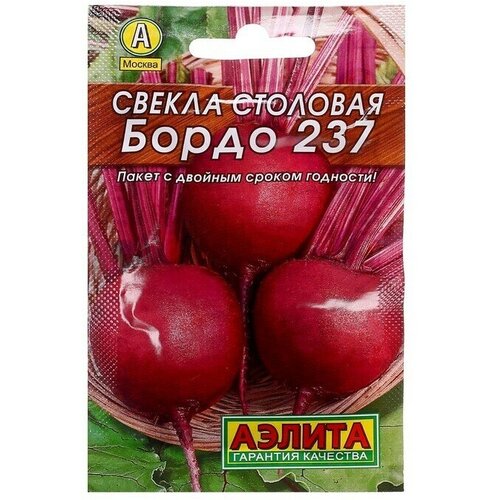 А
Москва

СВЕКЛА СТОЛОВАЯ
Бордо 237

Пакет с двойным сроком годности!

АЭЛИТА
ГАРАНТИЯ КАЧЕСТВА